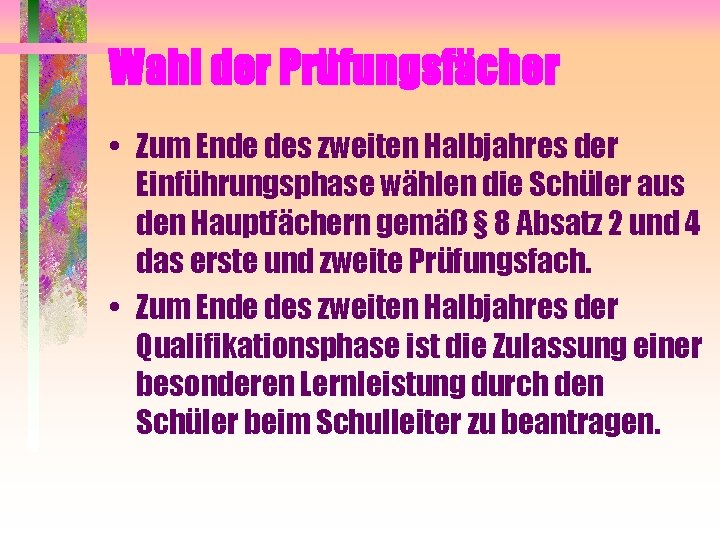 Wahl der Prüfungsfächer

• Zum Ende des zweiten Halbjahres der Einführungsphase wählen die Schüler aus den Hauptfächern gemäß § 8 Absatz 2 und 4 das erste und zweite Prüfungsfach.

• Zum Ende des zweiten Halbjahres der Qualifikationsphase ist die Zulassung einer besonderen Lernleistung durch den Schüler beim Schulleiter zu beantragen.